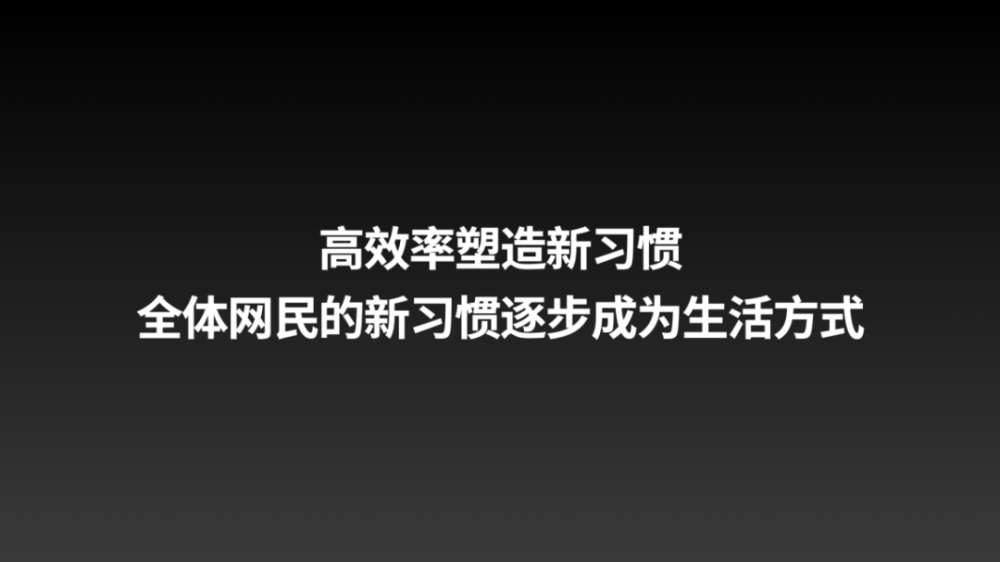 高效率塑造新习惯
全体网民的新习惯逐步成为生活方式